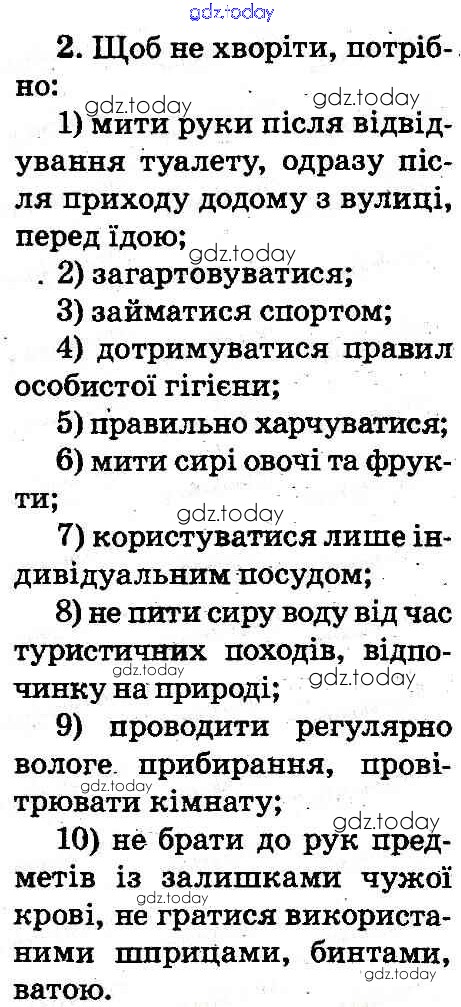 gdz.today

2. Щоб не хворіти, потрібно:

gdz.today gdz.today

1) мити руки після відвідування туалету, одразу після приходу додому з вулиці, перед їдою;

gdz.today

2) загартовуватися;

3) займатися спортом;

4) дотримуватися правил особистої гігієни;

5) правильно харчуватися;

6) мити сирі овочі та фрукти;

gdz.today

7) користуватися лише індивідуальним посудом;

8) не пити сиру воду від час туристичних походів, відпочинку на природі;

gdz.today gdz.today

9) проводити регулярно вологе прибирання, провітрювати кімнату;

gdz.today gdz.today

10) не брати до рук предметів із залишками чужої крові, не гратися використаними шприцами, бинтами, ватою.

gdz.today gdz.today